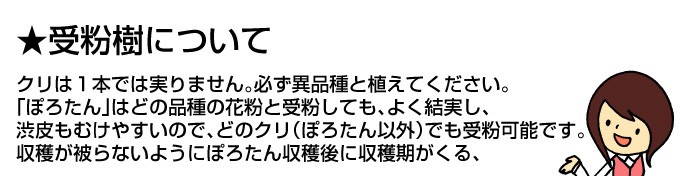 ★受粉樹について

クリは１本では実りません。必ず異品種と植えてください。
「ぽろたん」はどの品種の花粉と受粉しても、よく結実し、
渋皮もむけやすいので、どのクリ（ぽろたん以外）でも受粉可能です。
収穫が被らないようにぽろたん収穫後に収穫期がくる、